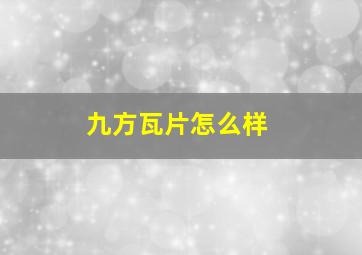 九方瓦片怎么样